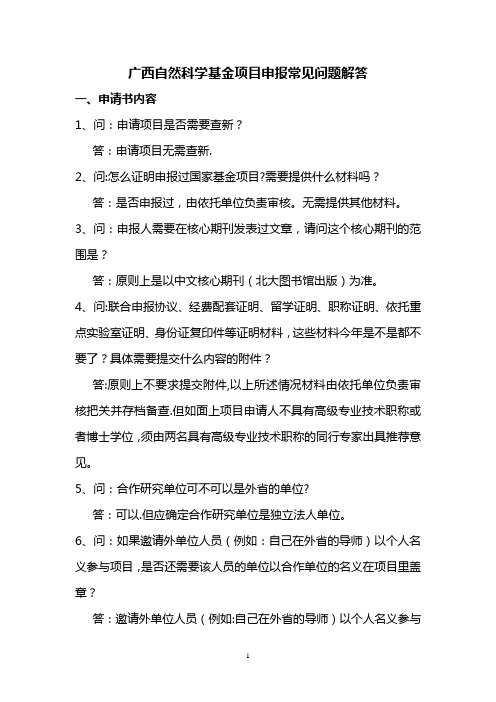 广西自然科学基金项目申报常见问题解答

一、申请书内容

1、问：申请项目是否需要查新？

答：申请项目无需查新.

2、问:怎么证明申报过国家基金项目?需要提供什么材料吗？

答：是否申报过，由依托单位负责审核。无需提供其他材料。

3、问：申报人需要在核心期刊发表过文章，请问这个核心期刊的范围是？

答：原则上是以中文核心期刊（北大图书馆出版）为准。

4、问:联合申报协议、经费配套证明、留学证明、职称证明、依托重点实验室证明、身份证复印件等证明材料，这些材料今年是不是都不要了？具体需要提交什么内容的附件？

答:原则上不要求提交附件,以上所述情况材料由依托单位负责审核把关并存档备查.但如面上项目申请人不具有高级专业技术职称或者博士学位，须由两名具有高级专业技术职称的同行专家出具推荐意见。

5、问：合作研究单位可不可以是外省的单位?

答：可以.但应确定合作研究单位是独立法人单位。

6、问：如果邀请外单位人员（例如：自己在外省的导师）以个人名义参与项目，是否还需要该人员的单位以合作单位的名义在项目里盖章？

答：邀请外单位人员（例如:自己在外省的导师）以个人名义参与

1